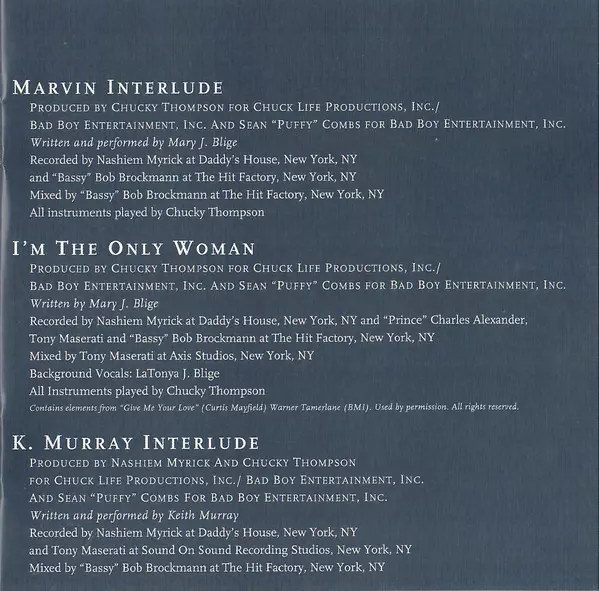 MARVIN INTERLUDE
PRODUCED BY CHUCKY THOMPSON FOR CHUCK LIFE PRODUCTIONS, INC./
BAD BOY ENTERTAINMENT, INC. AND SEAN "PUFFY" COMBS FOR BAD BOY ENTERTAINMENT, INC.
Written and performed by Mary J. Blige
Recorded by Nashiem Myrick at Daddy's House, New York, NY
and "Bassy" Bob Brockmann at The Hit Factory, New York, NY
Mixed by "Bassy" Bob Brockmann at The Hit Factory, New York, NY
All instruments played by Chucky Thompson

I'M THE ONLY WOMAN
PRODUCED BY CHUCKY THOMPSON FOR CHUCK LIFE PRODUCTIONS, INC./
BAD BOY ENTERTAINMENT, INC. AND SEAN "PUFFY" COMBS FOR BAD BOY ENTERTAINMENT, INC.
Written by Mary J. Blige
Recorded by Nashiem Myrick at Daddy's House, New York, NY and "Prince" Charles Alexander,
Tony Maserati and "Bassy" Bob Brockmann at The Hit Factory, New York, NY
Mixed by Tony Maserati at Axis Studios, New York, NY
Background Vocals: LaTonya J. Blige
All Instruments played by Chucky Thompson
Contains elements from "Give Me Your Love" (Curtis Mayfield) Warner Tamerlane (BMI). Used by permission. All rights reserved.

K. MURRAY INTERLUDE
PRODUCED BY NASHIEM MYRICK AND CHUCKY THOMPSON
FOR CHUCK LIFE PRODUCTIONS, INC./ BAD BOY ENTERTAINMENT, INC.
AND SEAN "PUFFY" COMBS FOR BAD BOY ENTERTAINMENT, INC.
Written and performed by Keith Murray
Recorded by Nashiem Myrick at Daddy's House, New York, NY
and Tony Maserati at Sound On Sound Recording Studios, New York, NY
Mixed by "Bassy" Bob Brockmann at The Hit Factory, New York, NY